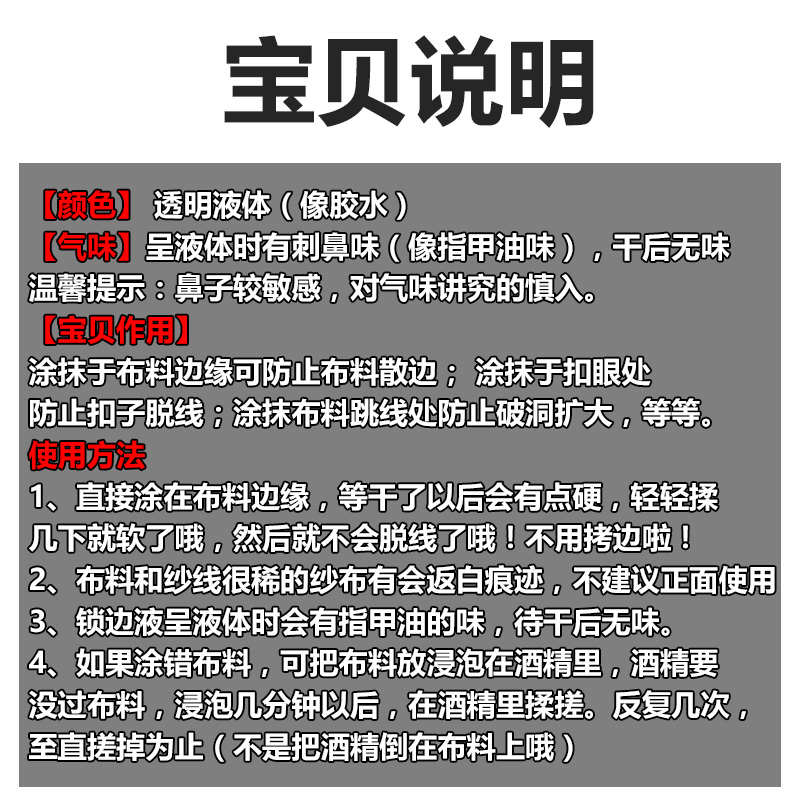 宝贝说明

【颜色】 透明液体（像胶水）
【气味】呈液体时有刺鼻味（像指甲油味），干后无味
温馨提示：鼻子较敏感，对气味讲究的慎入。
【宝贝作用】
涂抹于布料边缘可防止布料散边； 涂抹于扣眼处防止扣子脱线；涂抹布料跳线处防止破洞扩大，等等。
使用方法
1、直接涂在布料边缘，等干了以后会有点硬，轻轻揉几下就软了哦，然后就不会脱线了哦！不用拷边啦！
2、布料和纱线很稀的纱布有会返白痕迹，不建议正面使用
3、锁边液呈液体时会有指甲油的味，待干后无味。
4、如果涂错布料，可把布料放浸泡在酒精里，酒精要没过布料，浸泡几分钟以后，在酒精里揉搓。反复几次，至直搓掉为止（不是把酒精倒在布料上哦）